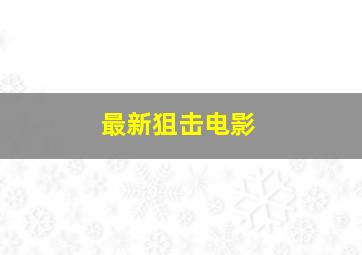 最新狙击电影